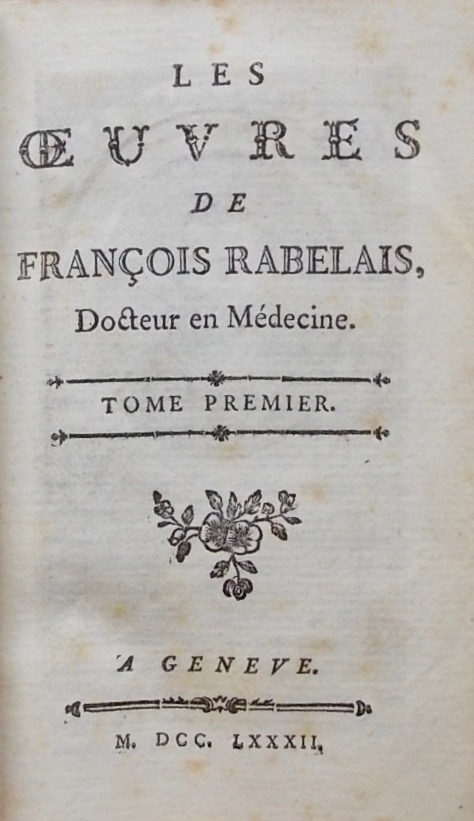 LES
ŒUVRES
DE
FRANÇOIS RABELAIS,
Docteur en Médecine.

TOME PREMIER.

A GENEVE.

M. DCC. LXXXII.